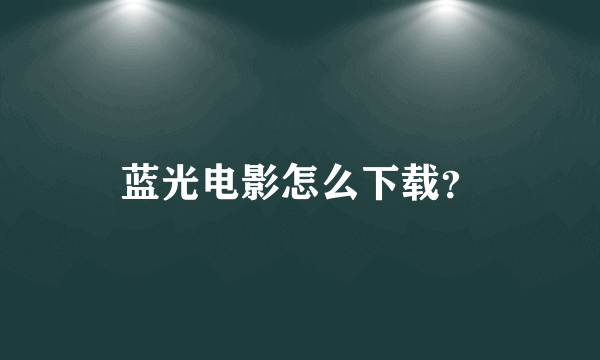 蓝光电影怎么下载?